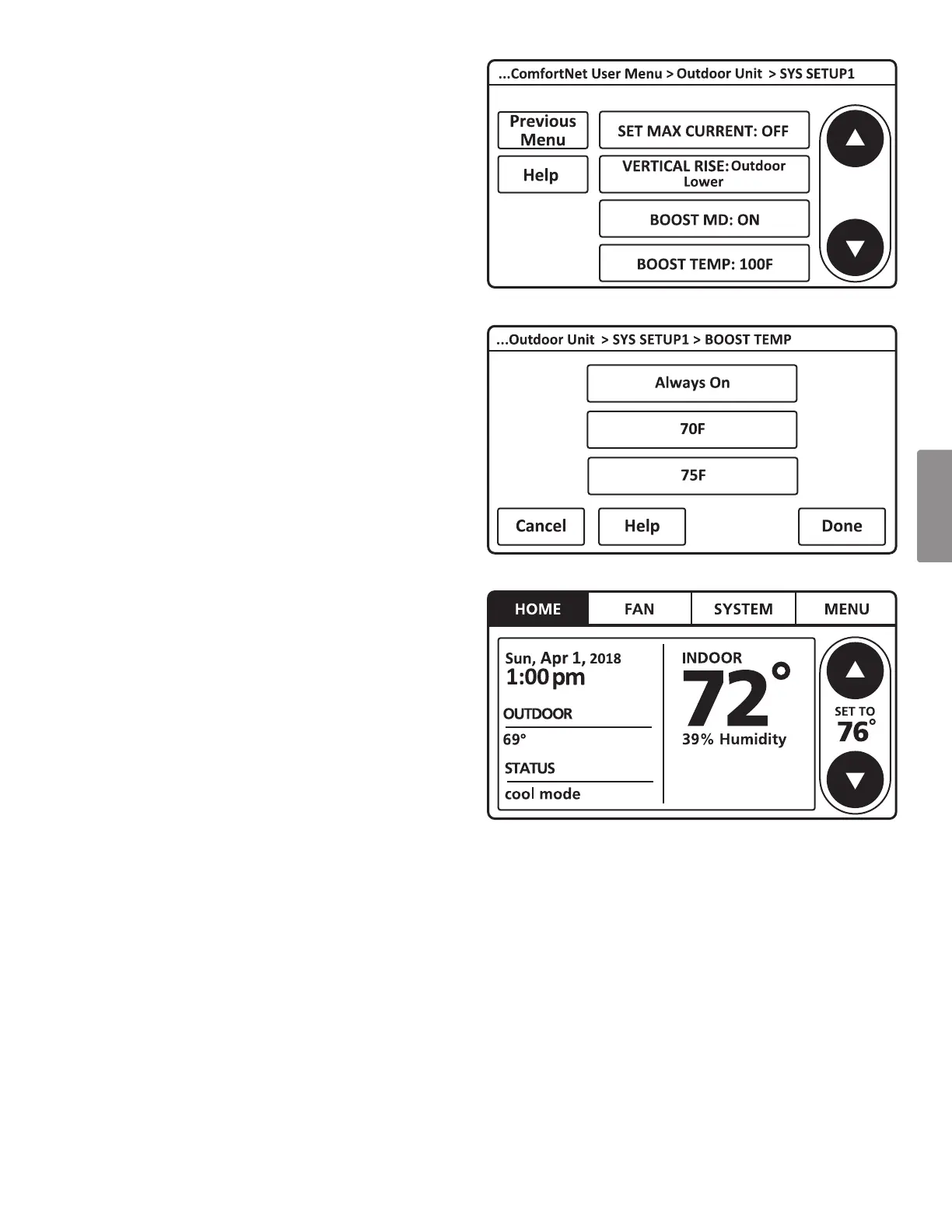 ...ComfortNet User Menu > Outdoor Unit > SYS SETUP1

Previous Menu

Help

SET MAX CURRENT: OFF

VERTICAL RISE: Outdoor Lower

BOOST MD: ON

BOOST TEMP: 100F

...Outdoor Unit > SYS SETUP1 > BOOST TEMP

Always On

70F

75F

Cancel

Help

Done

HOME

FAN

SYSTEM

MENU

Sun, Apr 1, 2018
1:00 pm

OUTDOOR
69°

STATUS
cool mode

INDOOR
72°
39% Humidity

SET TO
76°